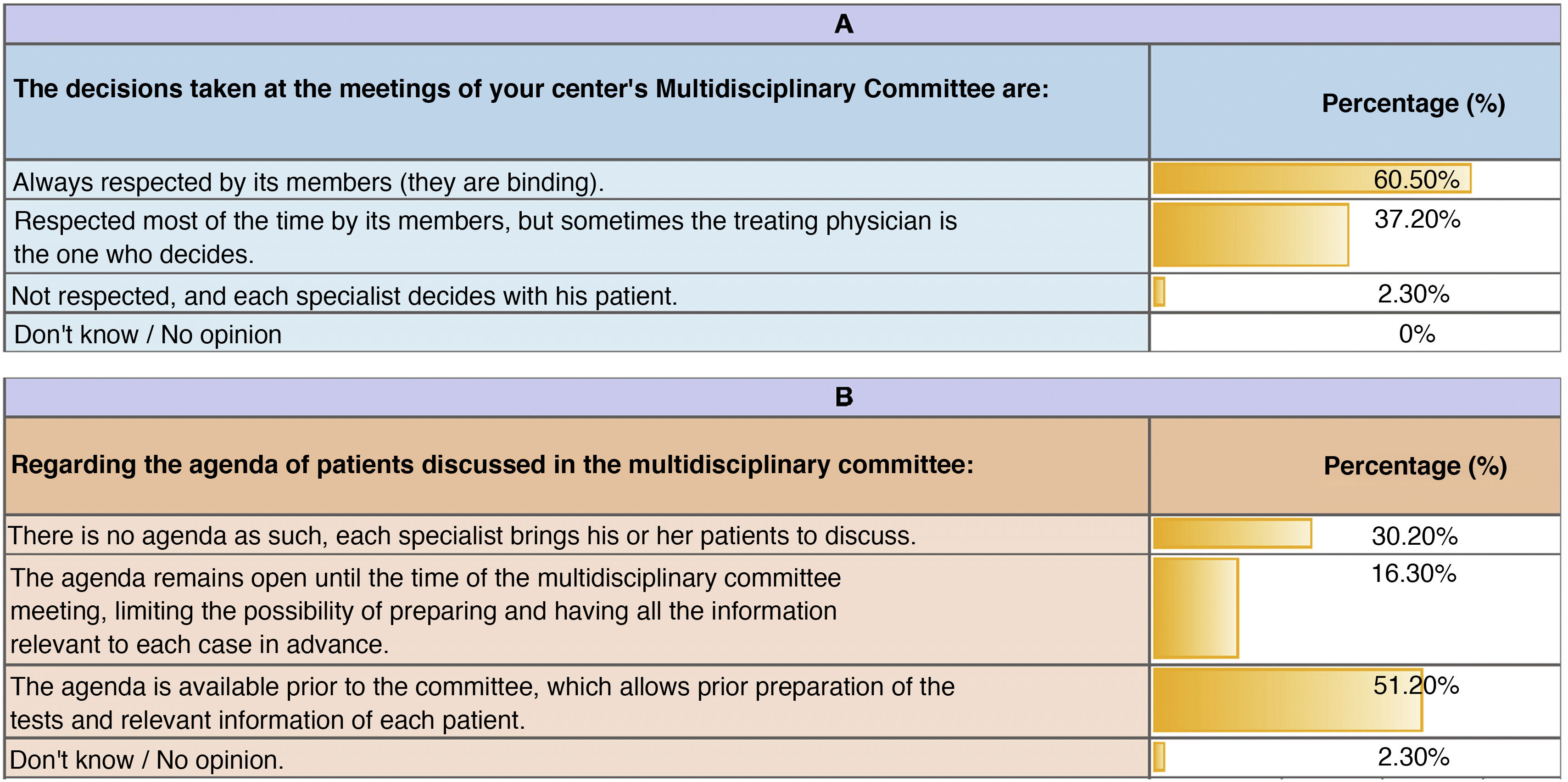 A

| The decisions taken at the meetings of your center's Multidisciplinary Committee are: | Percentage (%) |
|---|---|
| Always respected by its members (they are binding). | 60.50% |
| Respected most of the time by its members, but sometimes the treating physician is the one who decides. | 37.20% |
| Not respected, and each specialist decides with his patient. | 2.30% |
| Don't know / No opinion | 0% |

B

| Regarding the agenda of patients discussed in the multidisciplinary committee: | Percentage (%) |
|---|---|
| There is no agenda as such, each specialist brings his or her patients to discuss. | 30.20% |
| The agenda remains open until the time of the multidisciplinary committee meeting, limiting the possibility of preparing and having all the information relevant to each case in advance. | 16.30% |
| The agenda is available prior to the committee, which allows prior preparation of the tests and relevant information of each patient. | 51.20% |
| Don't know / No opinion. | 2.30% |